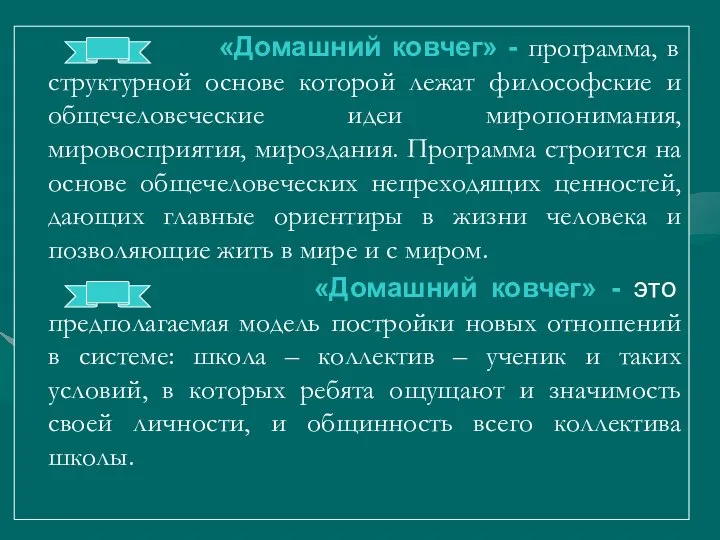 «Домашний ковчег» - программа, в структурной основе которой лежат философские и общечеловеческие идеи миропонимания, мировосприятия, мироздания. Программа строится на основе общечеловеческих непреходящих ценностей, дающих главные ориентиры в жизни человека и позволяющие жить в мире и с миром.

«Домашний ковчег» - это предполагаемая модель постройки новых отношений в системе: школа – коллектив – ученик и таких условий, в которых ребята ощущают и значимость своей личности, и общинность всего коллектива школы.